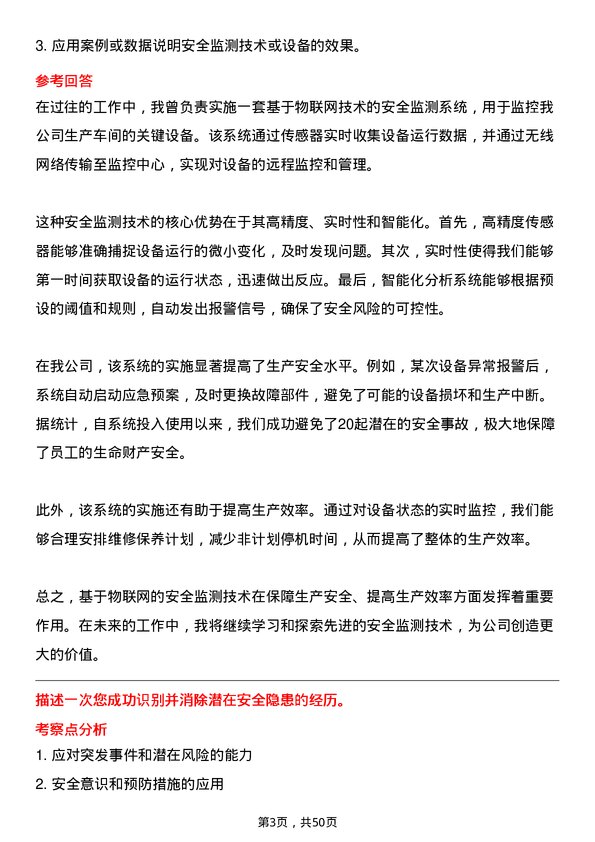 3. 应用案例或数据说明安全监测技术或设备的效果。

参考回答

在过往的工作中，我曾负责实施一套基于物联网技术的安全监测系统，用于监控我公司生产车间的关键设备。该系统通过传感器实时收集设备运行数据，并通过无线网络传输至监控中心，实现对设备的远程监控和管理。

这种安全监测技术的核心优势在于其高精度、实时性和智能化。首先，高精度传感器能够准确捕捉设备运行的微小变化，及时发现问题。其次，实时性使得我们能够第一时间获取设备的运行状态，迅速做出反应。最后，智能化分析系统能够根据预设的阈值和规则，自动发出报警信号，确保了安全风险的可控性。

在我公司，该系统的实施显著提高了生产安全水平。例如，某次设备异常报警后，系统自动启动应急预案，及时更换故障部件，避免了可能的设备损坏和生产中断。据统计，自系统投入使用以来，我们成功避免了20起潜在的安全事故，极大地保障了员工的生命财产安全。

此外，该系统的实施还有助于提高生产效率。通过对设备状态的实时监控，我们能够合理安排维修保养计划，减少非计划停机时间，从而提高了整体的生产效率。

总之，基于物联网的安全监测技术在保障生产安全、提高生产效率方面发挥着重要作用。在未来的工作中，我将继续学习和探索先进的安全监测技术，为公司创造更大的价值。

描述一次您成功识别并消除潜在安全隐患的经历。

考察点分析

1. 应对突发事件和潜在风险的能力

2. 安全意识和预防措施的应用

第3页，共50页